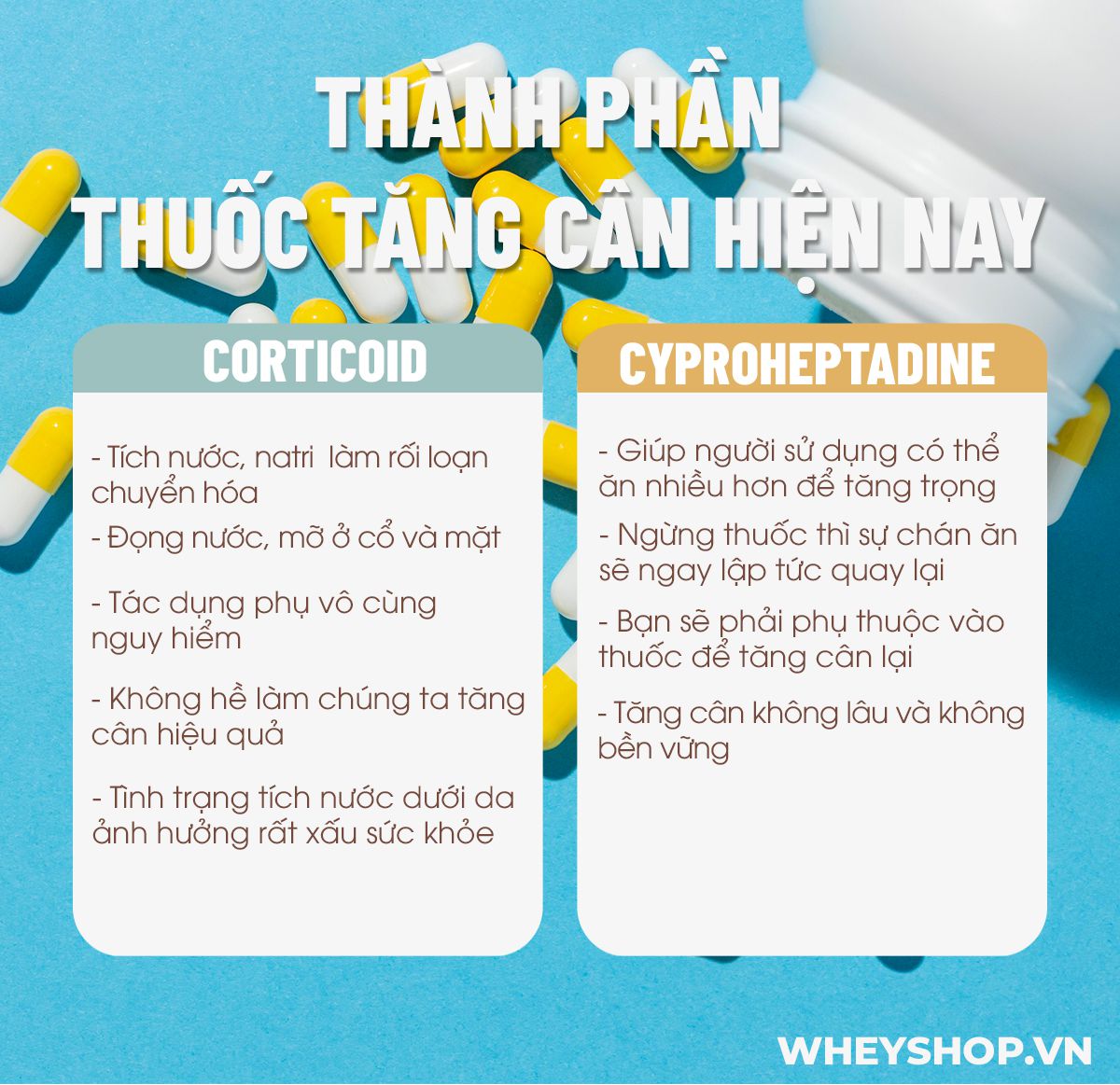 THÀNH PHẦN
THUỐC TĂNG CÂN HIỆN NAY

CORTICOID

- Tích nước, natri  làm rối loạn chuyển hóa

- Đọng nước, mỡ ở cổ và mặt

- Tác dụng phụ vô cùng nguy hiểm

- Không hề làm chúng ta tăng cân hiệu quả

- Tình trạng tích nước dưới da ảnh hưởng rất xấu sức khỏe

CYPROHEPTADINE

- Giúp người sử dụng có thể ăn nhiều hơn để tăng trọng

- Ngừng thuốc thì sự chán ăn sẽ ngay lập tức quay lại

- Bạn sẽ phải phụ thuộc vào thuốc để tăng cân lại

- Tăng cân không lâu và không bền vững

WHEYSHOP.VN